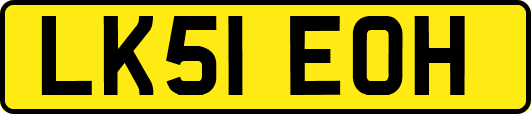 LK51 EOH